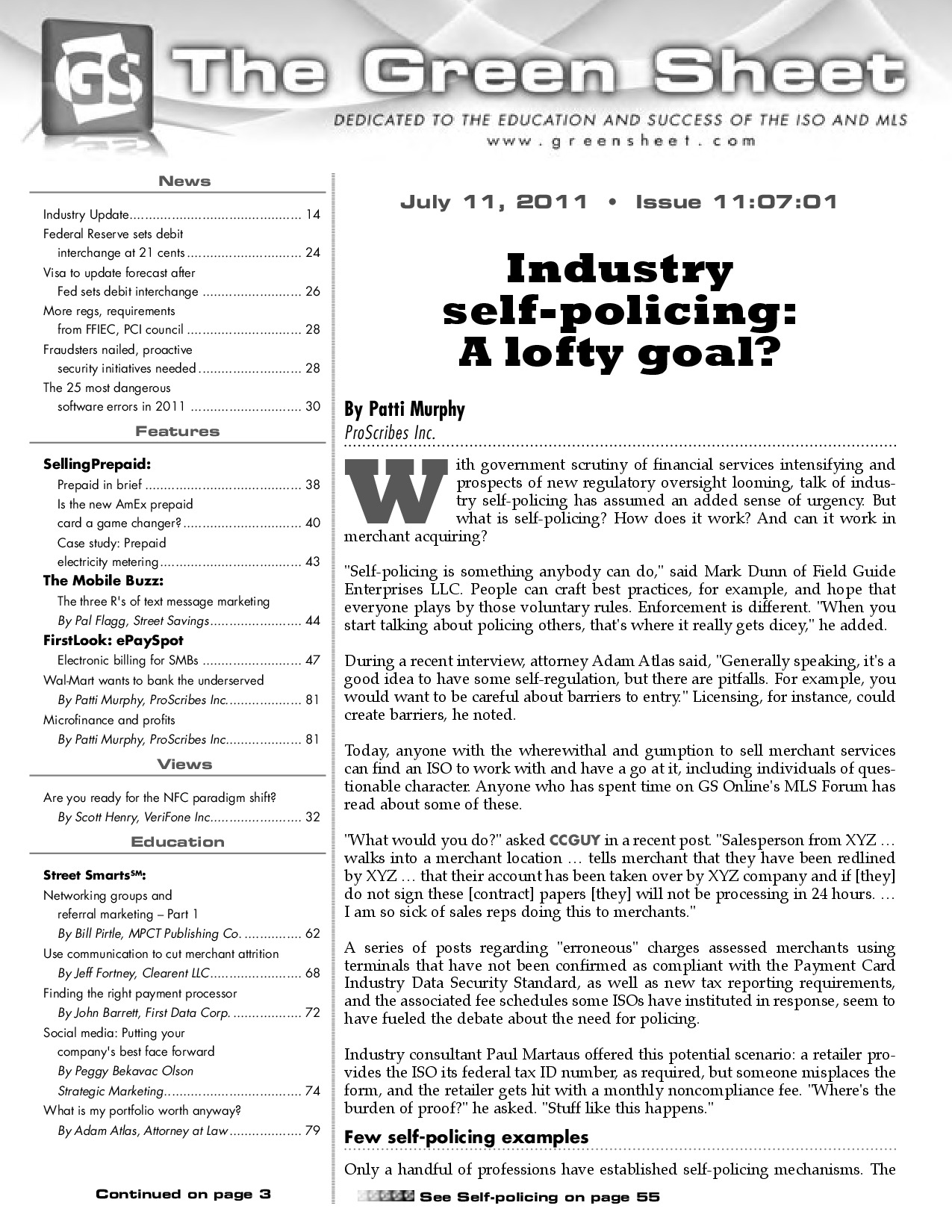 GS The Green Sheet

DEDICATED TO THE EDUCATION AND SUCCESS OF THE ISO AND MLS
www.greensheet.com

News

Industry Update 14
Federal Reserve sets debit interchange at 21 cents 24
Visa to update forecast after Fed sets debit interchange 26
More regs, requirements from FFIEC, PCI council 28
Fraudsters nailed, proactive security initiatives needed 28
The 25 most dangerous software errors in 2011 30

Features

SellingPrepaid:
Prepaid in brief 38
Is the new AmEx prepaid card a game changer? 40
Case study: Prepaid electricity metering 43
The Mobile Buzz:
The three R's of text message marketing
By Pal Flagg, Street Savings 44
FirstLook: ePaySpot
Electronic billing for SMBs 47
Wal-Mart wants to bank the underserved
By Patti Murphy, ProScribes Inc. 81
Microfinance and profits
By Patti Murphy, ProScribes Inc. 81

Views

Are you ready for the NFC paradigm shift?
By Scott Henry, VeriFone Inc. 32

Education

Street Smarts$^{SM}$:
Networking groups and referral marketing – Part 1
By Bill Pirtle, MPCT Publishing Co. 62
Use communication to cut merchant attrition
By Jeff Fortney, Clearent LLC 68
Finding the right payment processor
By John Barrett, First Data Corp. 72
Social media: Putting your company's best face forward
By Peggy Bekavac Olson Strategic Marketing 74
What is my portfolio worth anyway?
By Adam Atlas, Attorney at Law 79

Continued on page 3

July 11, 2011 • Issue 11:07:01

Industry self-policing: A lofty goal?

By Patti Murphy
ProScribes Inc.

With government scrutiny of financial services intensifying and prospects of new regulatory oversight looming, talk of industry self-policing has assumed an added sense of urgency. But what is self-policing? How does it work? And can it work in merchant acquiring?

"Self-policing is something anybody can do," said Mark Dunn of Field Guide Enterprises LLC. People can craft best practices, for example, and hope that everyone plays by those voluntary rules. Enforcement is different. "When you start talking about policing others, that's where it really gets dicey," he added.

During a recent interview, attorney Adam Atlas said, "Generally speaking, it's a good idea to have some self-regulation, but there are pitfalls. For example, you would want to be careful about barriers to entry." Licensing, for instance, could create barriers, he noted.

Today, anyone with the wherewithal and gumption to sell merchant services can find an ISO to work with and have a go at it, including individuals of questionable character. Anyone who has spent time on GS Online's MLS Forum has read about some of these.

"What would you do?" asked CCGUY in a recent post. "Salesperson from XYZ … walks into a merchant location … tells merchant that they have been redlined by XYZ … that their account has been taken over by XYZ company and if [they] do not sign these [contract] papers [they] will not be processing in 24 hours. … I am so sick of sales reps doing this to merchants."

A series of posts regarding "erroneous" charges assessed merchants using terminals that have not been confirmed as compliant with the Payment Card Industry Data Security Standard, as well as new tax reporting requirements, and the associated fee schedules some ISOs have instituted in response, seem to have fueled the debate about the need for policing.

Industry consultant Paul Martaus offered this potential scenario: a retailer provides the ISO its federal tax ID number, as required, but someone misplaces the form, and the retailer gets hit with a monthly noncompliance fee. "Where's the burden of proof?" he asked. "Stuff like this happens."

Few self-policing examples

Only a handful of professions have established self-policing mechanisms. The

See Self-policing on page 55